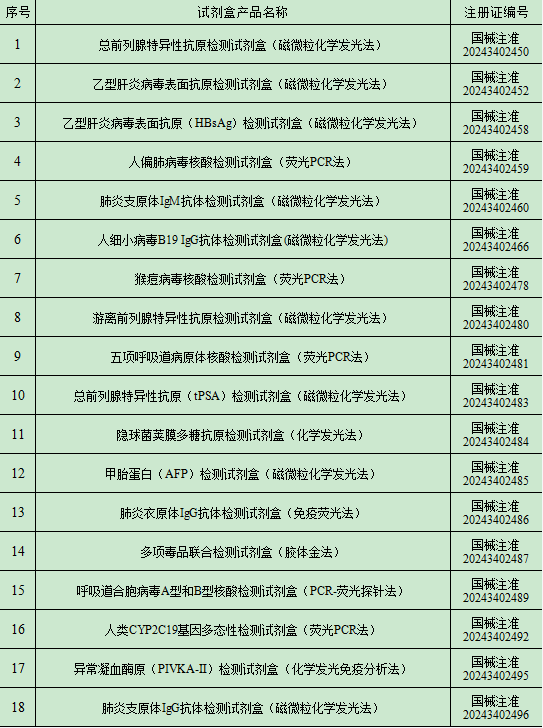 | 序号 | 试剂盒产品名称 | 注册证编号 |
|---|---|---|
| 1 | 总前列腺特异性抗原检测试剂盒（磁微粒化学发光法） | 国械注准 20243402450 |
| 2 | 乙型肝炎病毒表面抗原检测试剂盒（磁微粒化学发光法） | 国械注准 20243402452 |
| 3 | 乙型肝炎病毒表面抗原（HBsAg）检测试剂盒（磁微粒化学发光法） | 国械注准 20243402458 |
| 4 | 人偏肺病毒核酸检测试剂盒（荧光PCR法） | 国械注准 20243402459 |
| 5 | 肺炎支原体IgM抗体检测试剂盒（磁微粒化学发光法） | 国械注准 20243402460 |
| 6 | 人细小病毒B19 IgG抗体检测试剂盒(磁微粒化学发光法) | 国械注准 20243402466 |
| 7 | 猴痘病毒核酸检测试剂盒（荧光PCR法） | 国械注准 20243402478 |
| 8 | 游离前列腺特异性抗原检测试剂盒（磁微粒化学发光法） | 国械注准 20243402480 |
| 9 | 五项呼吸道病原体核酸检测试剂盒（荧光PCR法） | 国械注准 20243402481 |
| 10 | 总前列腺特异性抗原（tPSA）检测试剂盒（磁微粒化学发光法） | 国械注准 20243402483 |
| 11 | 隐球菌荚膜多糖抗原检测试剂盒（化学发光法） | 国械注准 20243402484 |
| 12 | 甲胎蛋白（AFP）检测试剂盒（磁微粒化学发光法） | 国械注准 20243402485 |
| 13 | 肺炎衣原体IgG抗体检测试剂盒（免疫荧光法） | 国械注准 20243402486 |
| 14 | 多项毒品联合检测试剂盒（胶体金法） | 国械注准 20243402487 |
| 15 | 呼吸道合胞病毒A型和B型核酸检测试剂盒（PCR-荧光探针法） | 国械注准 20243402489 |
| 16 | 人类CYP2C19基因多态性检测试剂盒（荧光PCR法） | 国械注准 20243402492 |
| 17 | 异常凝血酶原（PIVKA-II）检测试剂盒（化学发光免疫分析法） | 国械注准 20243402495 |
| 18 | 肺炎支原体IgG抗体检测试剂盒（磁微粒化学发光法） | 国械注准 20243402496 |